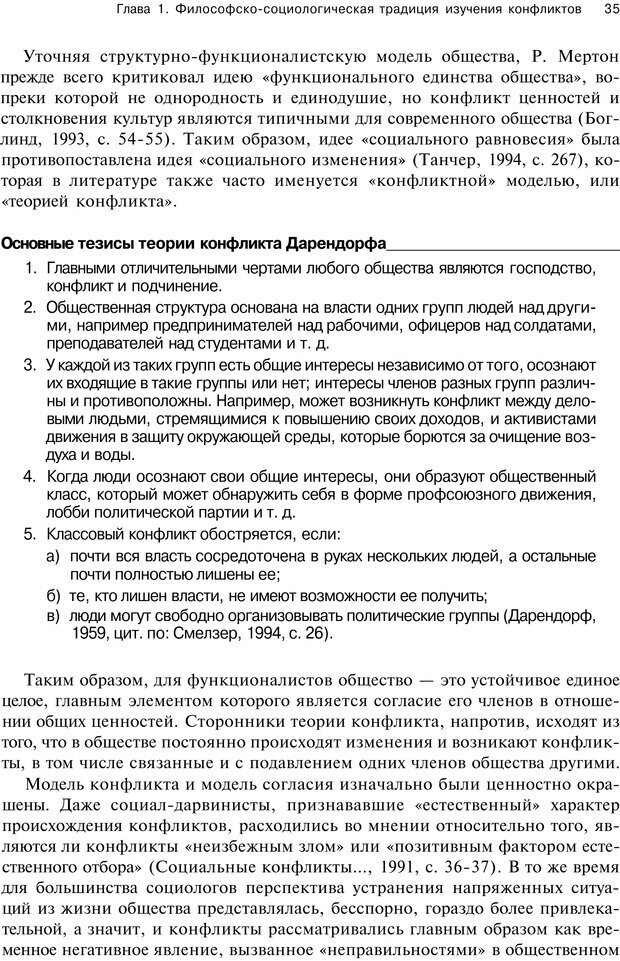 Глава 1. Философско-социологическая традиция изучения конфликтов 35

Уточняя структурно-функционалистскую модель общества, Р. Мертон прежде всего критиковал идею «функционального единства общества», вопреки которой не однородность и единодушие, но конфликт ценностей и столкновения культур являются типичными для современного общества (Боглинд, 1993, с. 54-55). Таким образом, идее «социального равновесия» была противопоставлена идея «социального изменения» (Танчер, 1994, с. 267), которая в литературе также часто именуется «конфликтной» моделью, или «теорией конфликта».

Основные тезисы теории конфликта Дарендорфа

1. Главными отличительными чертами любого общества являются господство, конфликт и подчинение.
2. Общественная структура основана на власти одних групп людей над другими, например предпринимателей над рабочими, офицеров над солдатами, преподавателей над студентами и т. д.
3. У каждой из таких групп есть общие интересы независимо от того, осознают их входящие в такие группы или нет; интересы членов разных групп различны и противоположны. Например, может возникнуть конфликт между деловыми людьми, стремящимися к повышению своих доходов, и активистами движения в защиту окружающей среды, которые борются за очищение воздуха и воды.
4. Когда люди осознают свои общие интересы, они образуют общественный класс, который может обнаружить себя в форме профсоюзного движения, лобби политической партии и т. д.
5. Классовый конфликт обостряется, если:
а) почти вся власть сосредоточена в руках нескольких людей, а остальные почти полностью лишены ее;
б) те, кто лишен власти, не имеют возможности ее получить;
в) люди могут свободно организовывать политические группы (Дарендорф, 1959, цит. по: Смелзер, 1994, с. 26).

Таким образом, для функционалистов общество — это устойчивое единое целое, главным элементом которого является согласие его членов в отношении общих ценностей. Сторонники теории конфликта, напротив, исходят из того, что в обществе постоянно происходят изменения и возникают конфликты, в том числе связанные и с подавлением одних членов общества другими.

Модель конфликта и модель согласия изначально были ценностно окрашены. Даже социал-дарвинисты, признававшие «естественный» характер происхождения конфликтов, расходились во мнении относительно того, являются ли конфликты «неизбежным злом» или «позитивным фактором естественного отбора» (Социальные конфликты..., 1991, с. 36-37). В то же время для большинства социологов перспектива устранения напряженных ситуаций из жизни общества представлялась, бесспорно, гораздо более привлекательной, а значит, и конфликты рассматривались главным образом как временное негативное явление, вызванное «неправильностями» в общественном